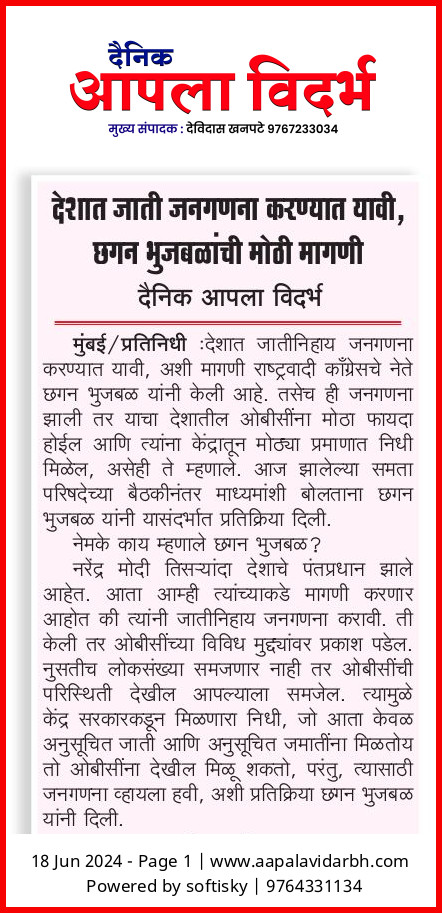 दैनिक
आपला विदर्भ
मुख्य संपादक : देविदास खनपटे 9767233034

देशात जाती जनगणना करण्यात यावी, छगन भुजबळांची मोठी मागणी
दैनिक आपला विदर्भ

मुंबई/प्रतिनिधी :देशात जातीनिहाय जनगणना करण्यात यावी, अशी मागणी राष्ट्रवादी काँग्रेसचे नेते छगन भुजबळ यांनी केली आहे. तसेच ही जनगणना झाली तर याचा देशातील ओबीसींना मोठा फायदा होईल आणि त्यांना केंद्रातून मोठ्या प्रमाणात निधी मिळेल, असेही ते म्हणाले. आज झालेल्या समता परिषदेच्या बैठकीनंतर माध्यमांशी बोलताना छगन भुजबळ यांनी यासंदर्भात प्रतिक्रिया दिली.

नेमके काय म्हणाले छगन भुजबळ?

नरेंद्र मोदी तिसऱ्यांदा देशाचे पंतप्रधान झाले आहेत. आता आम्ही त्यांच्याकडे मागणी करणार आहोत की त्यांनी जातीनिहाय जनगणना करावी. ती केली तर ओबीसींच्या विविध मुद्द्यांवर प्रकाश पडेल. नुसतीच लोकसंख्या समजणार नाही तर ओबीसींची परिस्थिती देखील आपल्याला समजेल. त्यामुळे केंद्र सरकारकडून मिळणारा निधी, जो आता केवळ अनुसूचित जाती आणि अनुसूचित जमातींना मिळतोय तो ओबीसींना देखील मिळू शकतो, परंतु, त्यासाठी जनगणना व्हायला हवी, अशी प्रतिक्रिया छगन भुजबळ यांनी दिली.

18 Jun 2024 - Page 1 | www.aapalavidarbh.com
Powered by softisky | 9764331134